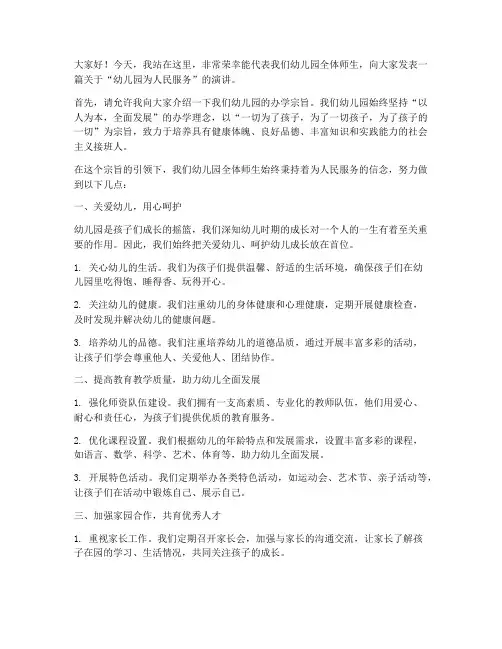 大家好！今天，我站在这里，非常荣幸能代表我们幼儿园全体师生，向大家发表一篇关于“幼儿园为人民服务”的演讲。

首先，请允许我向大家介绍一下我们幼儿园的办学宗旨。我们幼儿园始终坚持“以人为本，全面发展”的办学理念，以“一切为了孩子，为了一切孩子，为了孩子的一切”为宗旨，致力于培养具有健康体魄、良好品德、丰富知识和实践能力的社会主义接班人。

在这个宗旨的引领下，我们幼儿园全体师生始终秉持着为人民服务的信念，努力做到以下几点：

一、关爱幼儿，用心呵护

幼儿园是孩子们成长的摇篮，我们深知幼儿时期的成长对一个人的一生有着至关重要的作用。因此，我们始终把关爱幼儿、呵护幼儿成长放在首位。

1. 关心幼儿的生活。我们为孩子们提供温馨、舒适的生活环境，确保孩子们在幼儿园里吃得饱、睡得香、玩得开心。

2. 关注幼儿的健康。我们注重幼儿的身体健康和心理健康，定期开展健康检查，及时发现并解决幼儿的健康问题。

3. 培养幼儿的品德。我们注重培养幼儿的道德品质，通过开展丰富多彩的活动，让孩子们学会尊重他人、关爱他人、团结协作。

二、提高教育教学质量，助力幼儿全面发展

1. 强化师资队伍建设。我们拥有一支高素质、专业化的教师队伍，他们用爱心、耐心和责任心，为孩子们提供优质的教育服务。

2. 优化课程设置。我们根据幼儿的年龄特点和发展需求，设置丰富多彩的课程，如语言、数学、科学、艺术、体育等，助力幼儿全面发展。

3. 开展特色活动。我们定期举办各类特色活动，如运动会、艺术节、亲子活动等，让孩子们在活动中锻炼自己、展示自己。

三、加强家园合作，共育优秀人才

1. 重视家长工作。我们定期召开家长会，加强与家长的沟通交流，让家长了解孩子在园的学习、生活情况，共同关注孩子的成长。